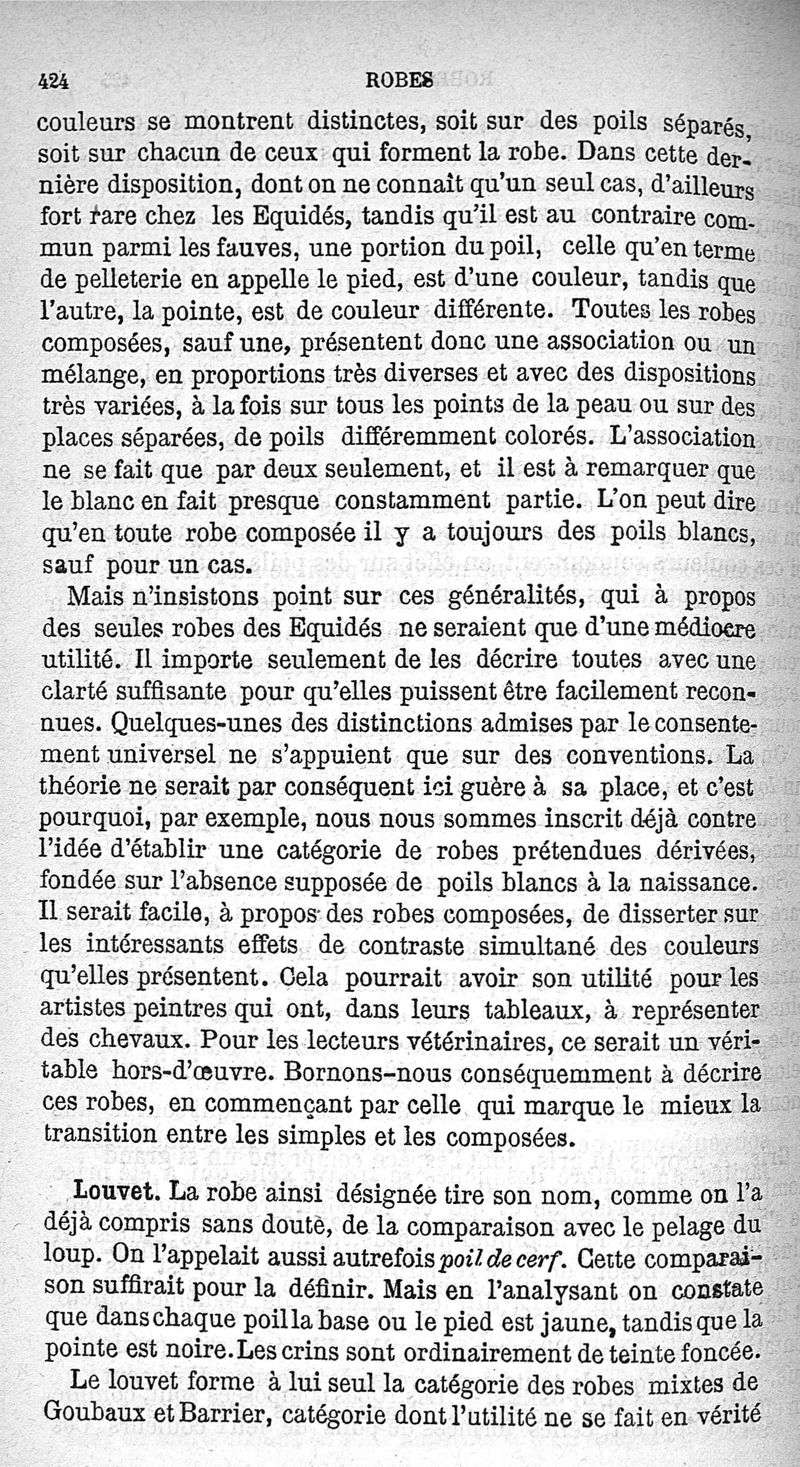 424 ROBES

couleurs se montrent distinctes, soit sur des poils séparés, soit sur chacun de ceux qui forment la robe. Dans cette dernière disposition, dont on ne connaît qu'un seul cas, d'ailleurs fort rare chez les Equidés, tandis qu'il est au contraire commun parmi les fauves, une portion du poil, celle qu'en terme de pelleterie en appelle le pied, est d'une couleur, tandis que l'autre, la pointe, est de couleur différente. Toutes les robes composées, sauf une, présentent donc une association ou un mélange, en proportions très diverses et avec des dispositions très variées, à la fois sur tous les points de la peau ou sur des places séparées, de poils différemment colorés. L'association ne se fait que par deux seulement, et il est à remarquer que le blanc en fait presque constamment partie. L'on peut dire qu'en toute robe composée il y a toujours des poils blancs, sauf pour un cas.

Mais n'insistons point sur ces généralités, qui à propos des seules robes des Equidés ne seraient que d'une médiocre utilité. Il importe seulement de les décrire toutes avec une clarté suffisante pour qu'elles puissent être facilement reconnues. Quelques-unes des distinctions admises par le consentement universel ne s'appuient que sur des conventions. La théorie ne serait par conséquent ici guère à sa place, et c'est pourquoi, par exemple, nous nous sommes inscrit déjà contre l'idée d'établir une catégorie de robes prétendues dérivées, fondée sur l'absence supposée de poils blancs à la naissance. Il serait facile, à propos des robes composées, de disserter sur les intéressants effets de contraste simultané des couleurs qu'elles présentent. Cela pourrait avoir son utilité pour les artistes peintres qui ont, dans leurs tableaux, à représenter des chevaux. Pour les lecteurs vétérinaires, ce serait un véritable hors-d'œuvre. Bornons-nous conséquemment à décrire ces robes, en commençant par celle qui marque le mieux la transition entre les simples et les composées.

Louvet. La robe ainsi désignée tire son nom, comme on l'a déjà compris sans doute, de la comparaison avec le pelage du loup. On l'appelait aussi autrefois poil de cerf. Cette comparaison suffirait pour la définir. Mais en l'analysant on constate que dans chaque poil la base ou le pied est jaune, tandis que la pointe est noire. Les crins sont ordinairement de teinte foncée.

Le louvet forme à lui seul la catégorie des robes mixtes de Goubaux et Barrier, catégorie dont l'utilité ne se fait en vérité